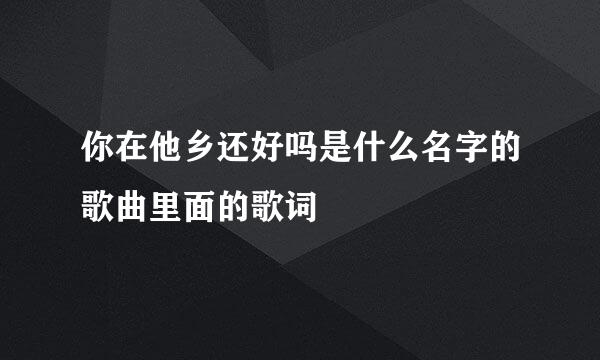 你在他乡还好吗是什么名字的歌曲里面的歌词